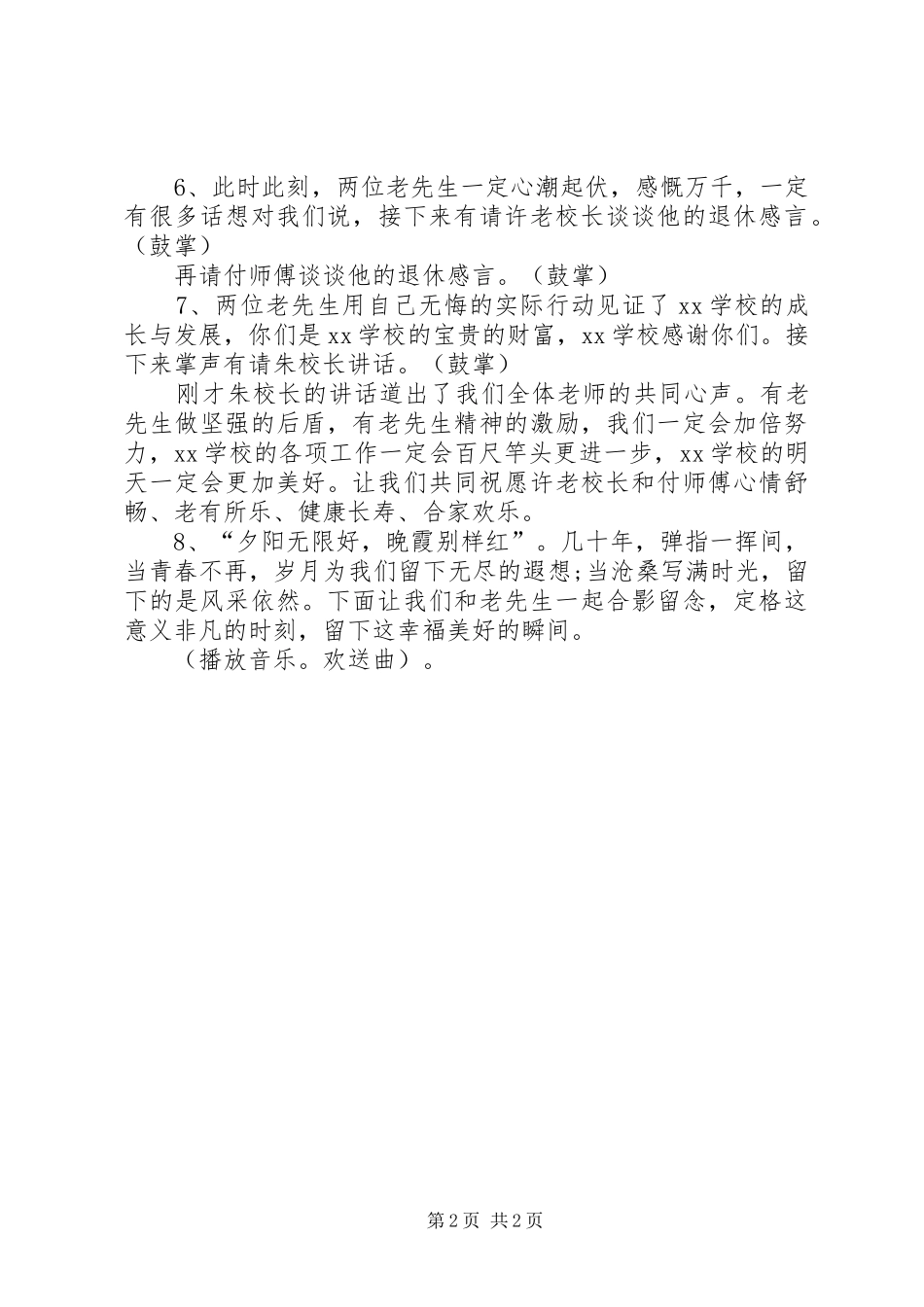 6、此时此刻，两位老先生一定心潮起伏，感慨万千，一定有很多话想对我们说，接下来有请许老校长谈谈他的退休感言。（鼓掌）

再请付师傅谈谈他的退休感言。（鼓掌）

7、两位老先生用自己无悔的实际行动见证了xx学校的成长与发展，你们是xx学校的宝贵的财富，xx学校感谢你们。接下来掌声有请朱校长讲话。（鼓掌）

刚才朱校长的讲话道出了我们全体老师的共同心声。有老先生做坚强的后盾，有老先生精神的激励，我们一定会加倍努力，xx学校的各项工作一定会百尺竿头更进一步，xx学校的明天一定会更加美好。让我们共同祝愿许老校长和付师傅心情舒畅、老有所乐、健康长寿、合家欢乐。

8、“夕阳无限好，晚霞别样红”。几十年，弹指一挥间，当青春不再，岁月为我们留下无尽的遐想;当沧桑写满时光，留下的是风采依然。下面让我们和老先生一起合影留念，定格这意义非凡的时刻，留下这幸福美好的瞬间。

（播放音乐。欢送曲）。

第2页 共2页